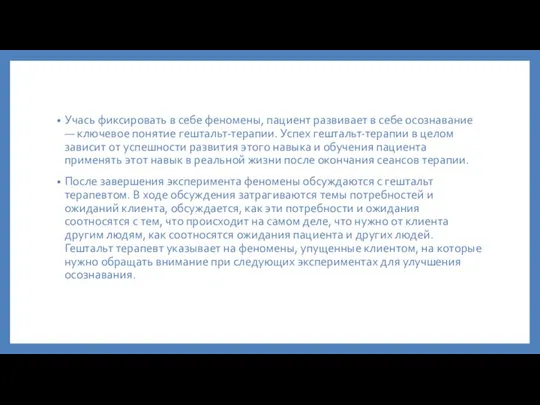 • Учась фиксировать в себе феномены, пациент развивает в себе осознавание — ключевое понятие гештальт-терапии. Успех гештальт-терапии в целом зависит от успешности развития этого навыка и обучения пациента применять этот навык в реальной жизни после окончания сеансов терапии.

• После завершения эксперимента феномены обсуждаются с гештальт терапевтом. В ходе обсуждения затрагиваются темы потребностей и ожиданий клиента, обсуждается, как эти потребности и ожидания соотносятся с тем, что происходит на самом деле, что нужно от клиента другим людям, как соотносятся ожидания пациента и других людей. Гештальт терапевт указывает на феномены, упущенные клиентом, на которые нужно обращать внимание при следующих экспериментах для улучшения осознавания.